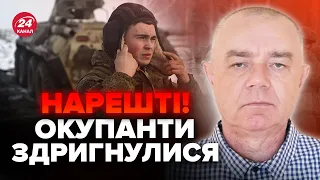 24 КАНАЛ

НАРЕШТІ!
ОКУПАНТИ
ЗДРИГНУЛИСЯ